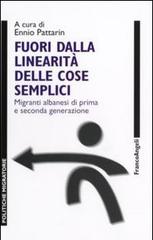 A cura di
Ennio Pattarin

FUORI DALLA LINEARITÀ DELLE COSE SEMPLICI

Migranti albanesi di prima e seconda generazione

FrancoAngeli

POLITICHE MIGRATORIE